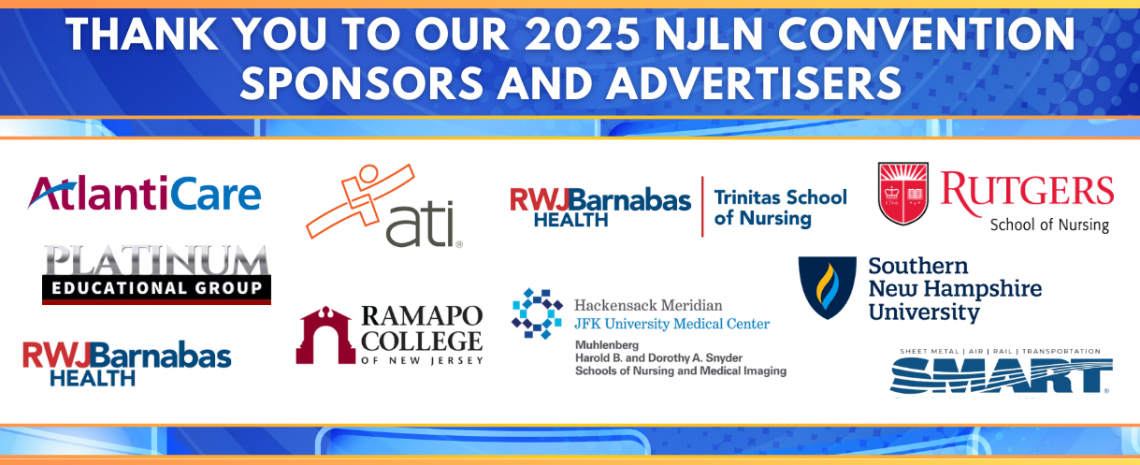 THANK YOU TO OUR 2025 NJLN CONVENTION SPONSORS AND ADVERTISERS

AtlantiCare

PLATINUM
EDUCATIONAL GROUP

RWJBarnabas
HEALTH

ati®

RAMAPO
COLLEGE
OF NEW JERSEY

RWJBarnabas
HEALTH
Trinitas School
of Nursing

Hackensack Meridian
JFK University Medical Center
Muhlenberg
Harold B. and Dorothy A. Snyder
Schools of Nursing and Medical Imaging

RUTGERS
School of Nursing

Southern
New Hampshire
University

SHEET METAL | AIR | RAIL | TRANSPORTATION
SMART